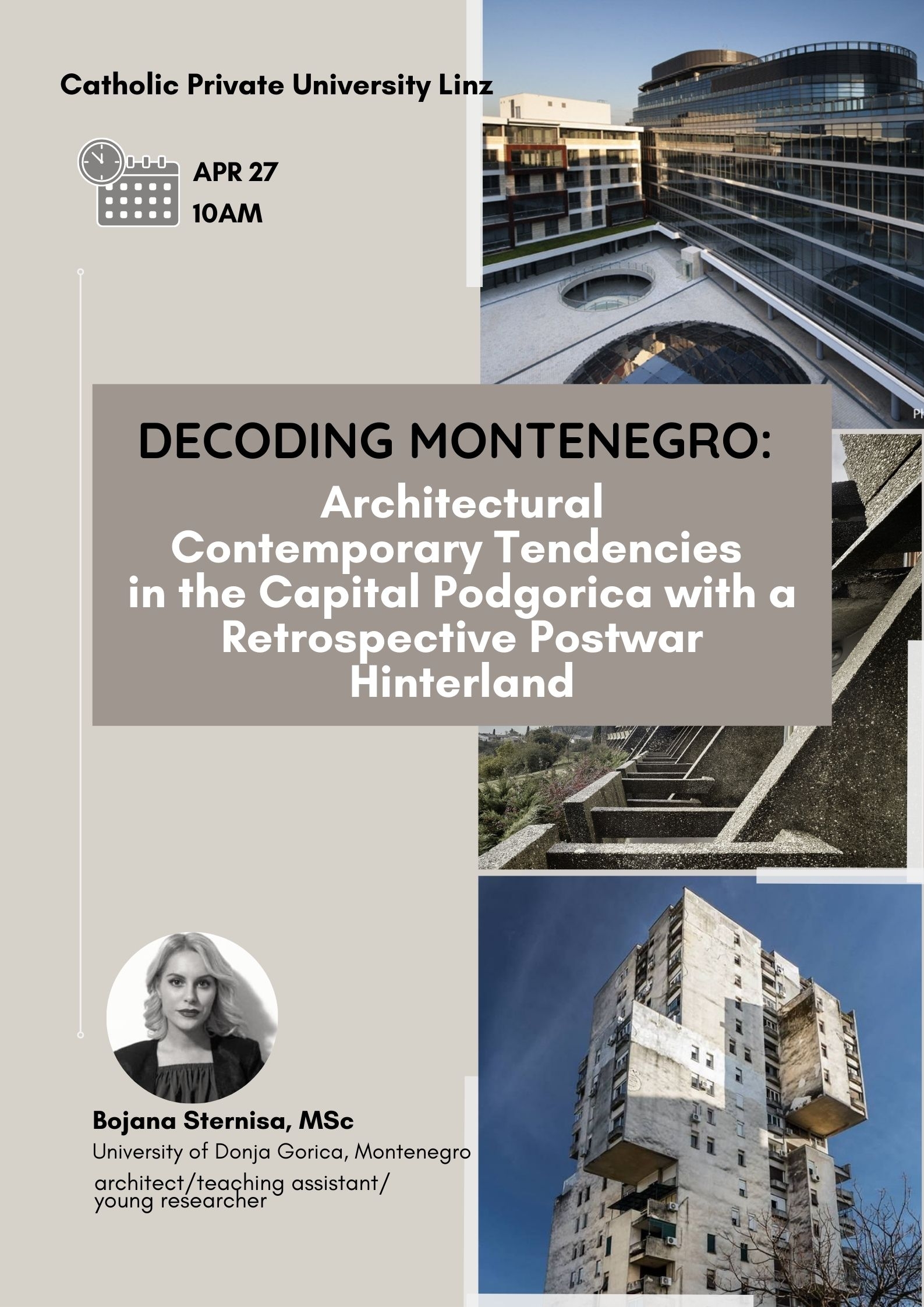 Catholic Private University Linz

APR 27
10AM

DECODING MONTENEGRO:
Architectural Contemporary Tendencies in the Capital Podgorica with a Retrospective Postwar Hinterland

Bojana Sternisa, MSc
University of Donja Gorica, Montenegro
architect/teaching assistant/ young researcher